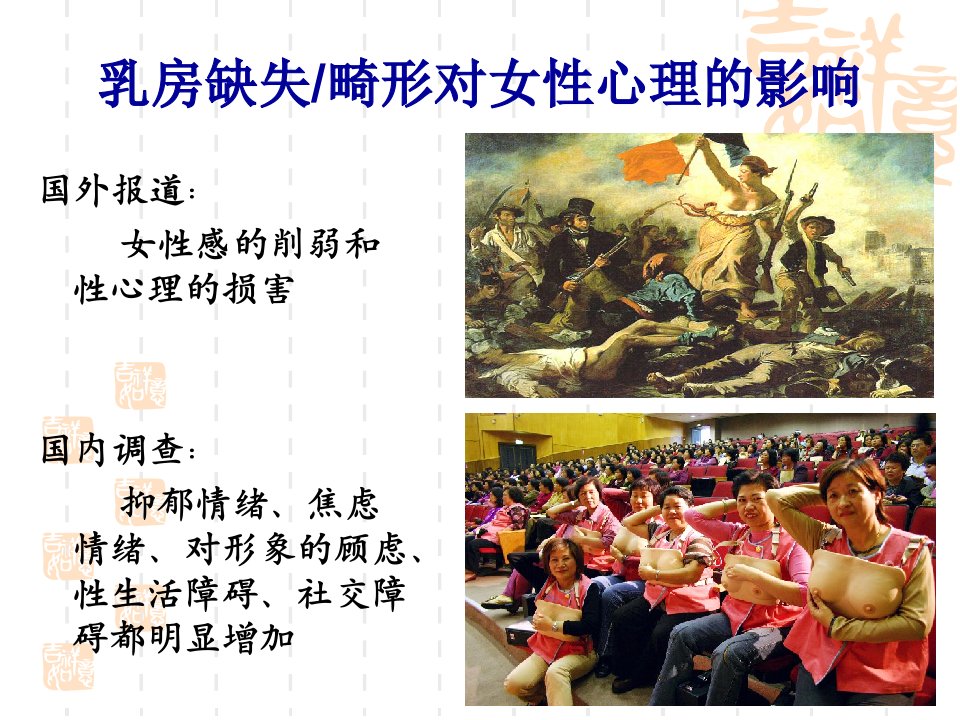 乳房缺失/畸形对女性心理的影响

国外报道：

女性感的削弱和性心理的损害

国内调查：

抑郁情绪、焦虑情绪、对形象的顾虑、性生活障碍、社交障碍都明显增加